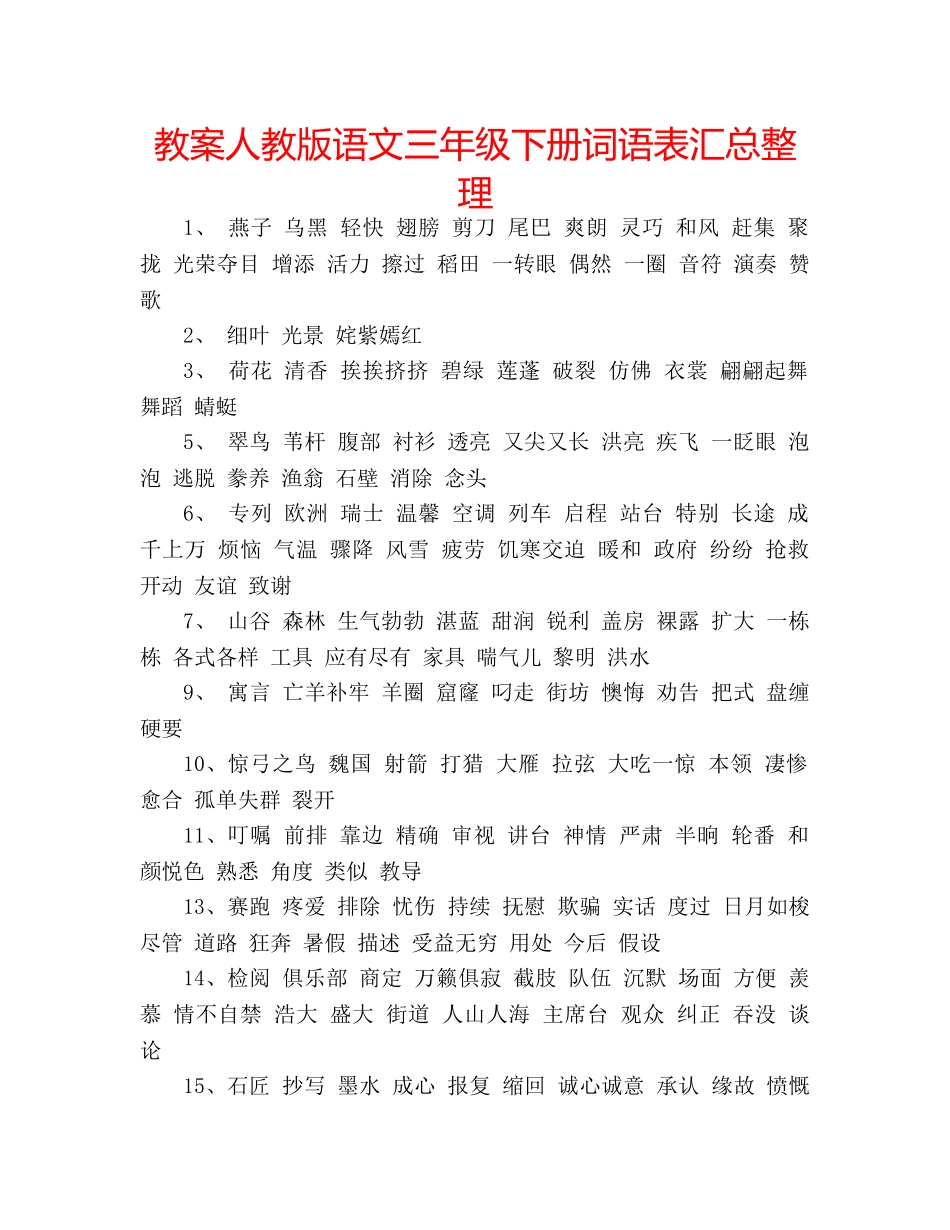 教案人教版语文三年级下册词语表汇总整理

1、 燕子 乌黑 轻快 翅膀 剪刀 尾巴 爽朗 灵巧 和风 赶集 聚拢 光荣夺目 增添 活力 擦过 稻田 一转眼 偶然 一圈 音符 演奏 赞歌

2、 细叶 光景 姹紫嫣红

3、 荷花 清香 挨挨挤挤 碧绿 莲蓬 破裂 仿佛 衣裳 翩翩起舞 舞蹈 蜻蜓

5、 翠鸟 苇杆 腹部 衬衫 透亮 又尖又长 洪亮 疾飞 一眨眼 泡泡 逃脱 豢养 渔翁 石壁 消除 念头

6、 专列 欧洲 瑞士 温馨 空调 列车 启程 站台 特别 长途 成千上万 烦恼 气温 骤降 风雪 疲劳 饥寒交迫 暖和 政府 纷纷 抢救 开动 友谊 致谢

7、 山谷 森林 生气勃勃 湛蓝 甜润 锐利 盖房 裸露 扩大 一栋栋 各式各样 工具 应有尽有 家具 喘气儿 黎明 洪水

9、 寓言 亡羊补牢 羊圈 窟窿 叼走 街坊 懊悔 劝告 把式 盘缠 硬要

10、惊弓之鸟 魏国 射箭 打猎 大雁 拉弦 大吃一惊 本领 凄惨 愈合 孤单失群 裂开

11、叮嘱 前排 靠边 精确 审视 讲台 神情 严肃 半晌 轮番 和颜悦色 熟悉 角度 类似 教导

13、赛跑 疼爱 排除 忧伤 持续 抚慰 欺骗 实话 度过 日月如梭 尽管 道路 狂奔 暑假 描述 受益无穷 用处 今后 假设

14、检阅 俱乐部 商定 万籁俱寂 截肢 队伍 沉默 场面 方便 羡慕 情不自禁 浩大 盛大 街道 人山人海 主席台 观众 纠正 吞没 谈论

15、石匠 抄写 墨水 成心 报复 缩回 诚心诚意 承认 缘故 愤慨